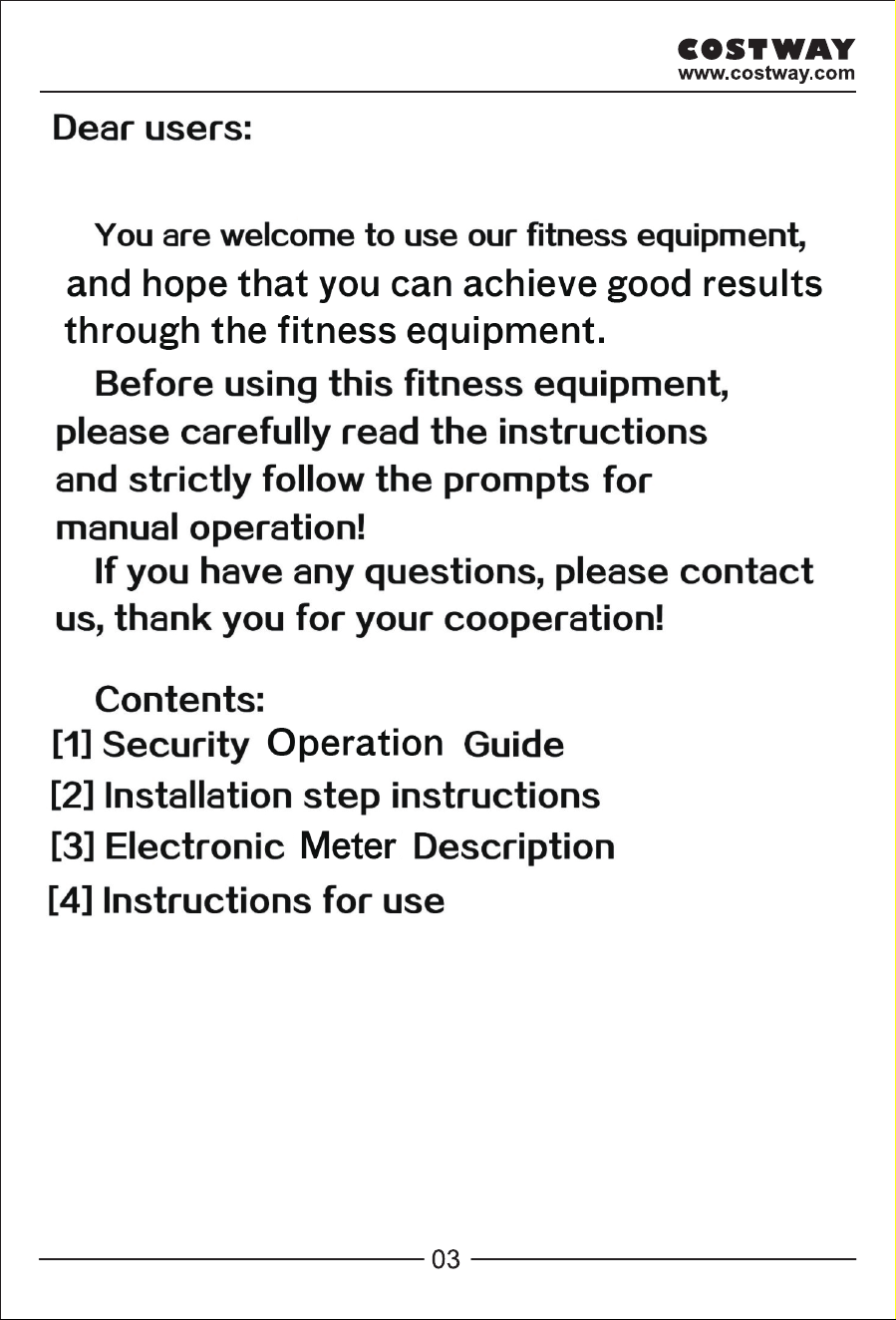 COSTWAY
www.costway.com

Dear users:

You are welcome to use our fitness equipment, and hope that you can achieve good results through the fitness equipment.

Before using this fitness equipment, please carefully read the instructions and strictly follow the prompts for manual operation!

If you have any questions, please contact us, thank you for your cooperation!

Contents:
[1] Security Operation Guide
[2] Installation step instructions
[3] Electronic Meter Description
[4] Instructions for use

03